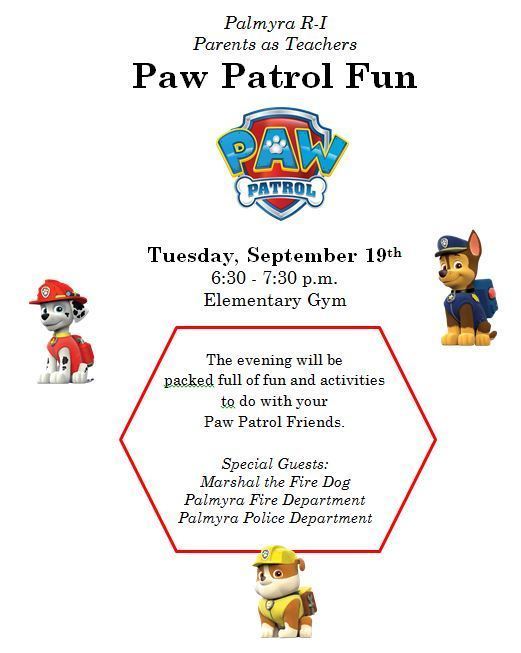 Palmyra R-I
Parents as Teachers
Paw Patrol Fun

PAW
PATROL

Tuesday, September 19th
6:30 - 7:30 p.m.
Elementary Gym

The evening will be packed full of fun and activities to do with your Paw Patrol Friends.

Special Guests:
Marshal the Fire Dog
Palmyra Fire Department
Palmyra Police Department